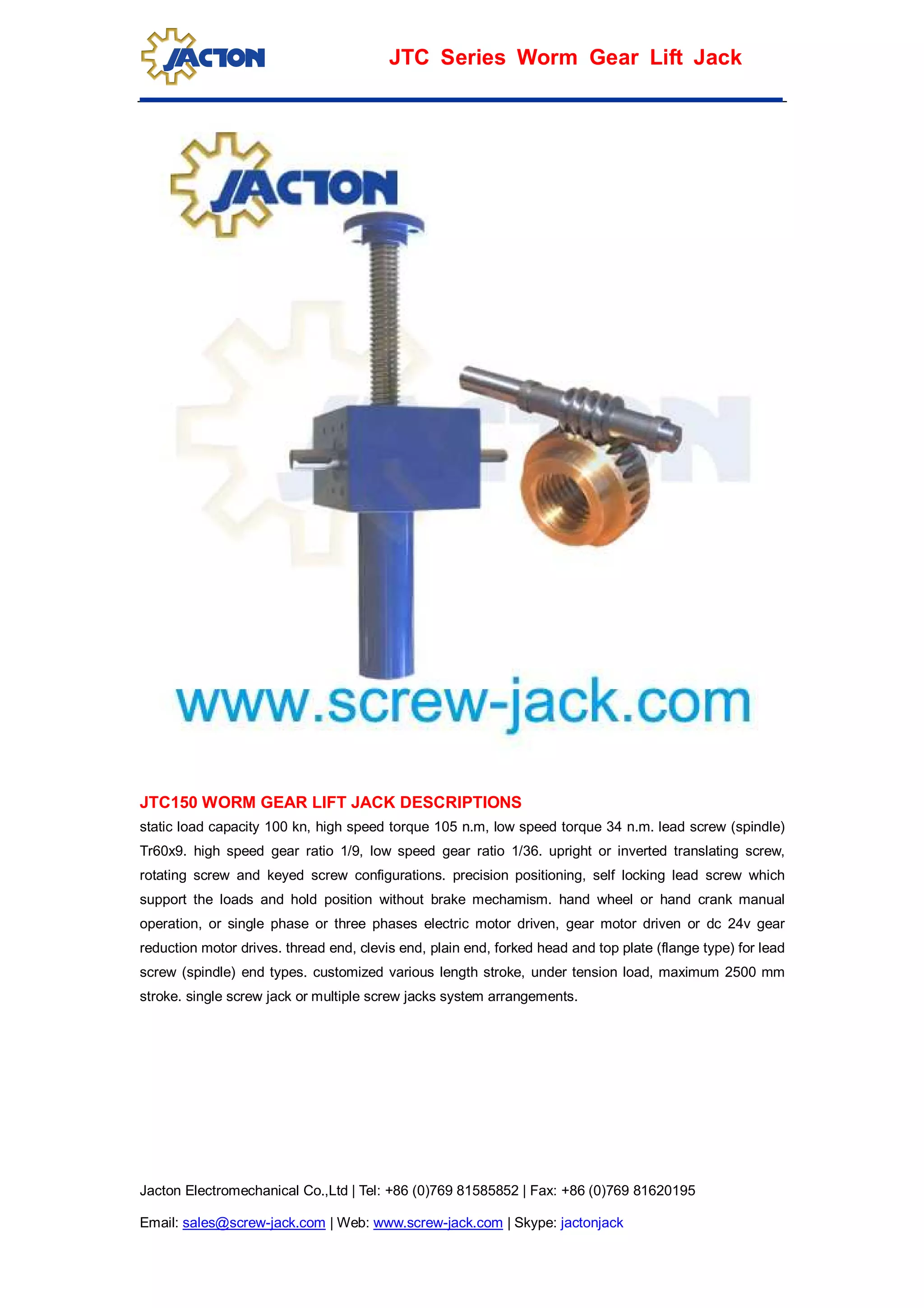 JACTON

JTC Series Worm Gear Lift Jack

JACTON

JACTON

www.screw-jack.com

JTC150 WORM GEAR LIFT JACK DESCRIPTIONS

static load capacity 100 kn, high speed torque 105 n.m, low speed torque 34 n.m. lead screw (spindle) Tr60x9. high speed gear ratio 1/9, low speed gear ratio 1/36. upright or inverted translating screw, rotating screw and keyed screw configurations. precision positioning, self locking lead screw which support the loads and hold position without brake mechamism. hand wheel or hand crank manual operation, or single phase or three phases electric motor driven, gear motor driven or dc 24v gear reduction motor drives. thread end, clevis end, plain end, forked head and top plate (flange type) for lead screw (spindle) end types. customized various length stroke, under tension load, maximum 2500 mm stroke. single screw jack or multiple screw jacks system arrangements.

Jacton Electromechanical Co.,Ltd | Tel: +86 (0)769 81585852 | Fax: +86 (0)769 81620195

Email: sales@screw-jack.com | Web: www.screw-jack.com | Skype: jactonjack